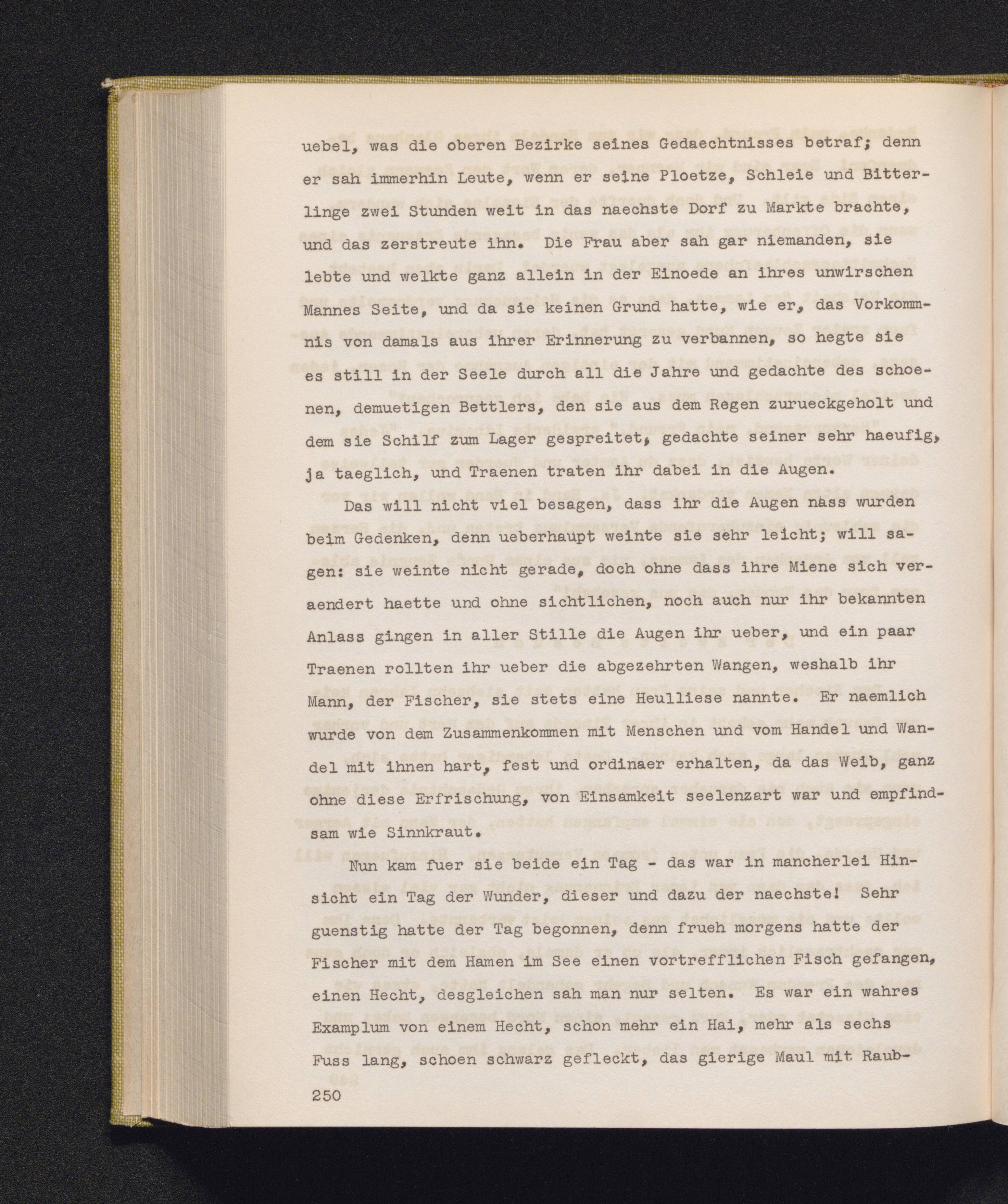 uebel, was die oberen Bezirke seines Gedaechtnisses betraf; denn er sah immerhin Leute, wenn er seine Ploetze, Schleie und Bitterlinge zwei Stunden weit in das naechste Dorf zu Markte brachte, und das zerstreute ihn. Die Frau aber sah gar niemanden, sie lebte und welkte ganz allein in der Einoede an ihres unwirschen Mannes Seite, und da sie keinen Grund hatte, wie er, das Vorkommnis von damals aus ihrer Erinnerung zu verbannen, so hegte sie es still in der Seele durch all die Jahre und gedachte des schoenen, demuetigen Bettlers, den sie aus dem Regen zurueckgeholt und dem sie Schilf zum Lager gespreitet, gedachte seiner sehr haeufig, ja taeglich, und Traenen traten ihr dabei in die Augen.

Das will nicht viel besagen, dass ihr die Augen nass wurden beim Gedenken, denn ueberhaupt weinte sie sehr leicht; will sagen: sie weinte nicht gerade, doch ohne dass ihre Miene sich veraendert haette und ohne sichtlichen, noch auch nur ihr bekannten Anlass gingen in aller Stille die Augen ihr ueber, und ein paar Traenen rollten ihr ueber die abgezehrten Wangen, weshalb ihr Mann, der Fischer, sie stets eine Heulliese nannte. Er naemlich wurde von dem Zusammenkommen mit Menschen und vom Handel und Wandel mit ihnen hart, fest und ordinaer erhalten, da das Weib, ganz ohne diese Erfrischung, von Einsamkeit seelenzart war und empfindsam wie Sinnkraut.

Nun kam fuer sie beide ein Tag - das war in mancherlei Hinsicht ein Tag der Wunder, dieser und dazu der naechste! Sehr guenstig hatte der Tag begonnen, denn frueh morgens hatte der Fischer mit dem Hamen im See einen vortrefflichen Fisch gefangen, einen Hecht, desgleichen sah man nur selten. Es war ein wahres Examplum von einem Hecht, schon mehr ein Hai, mehr als sechs Fuss lang, schoen schwarz gefleckt, das gierige Maul mit Raub-

250